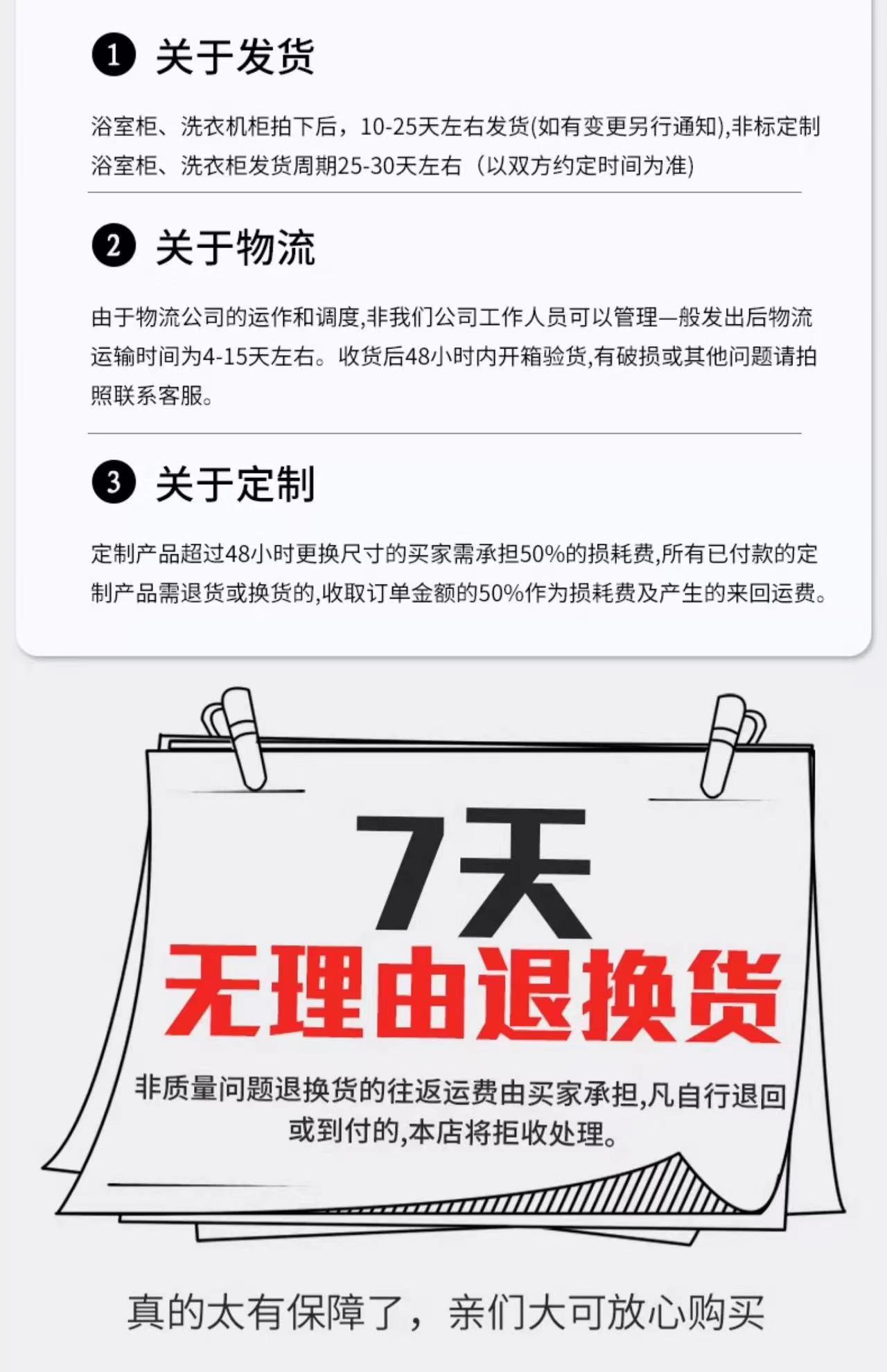 ❶ 关于发货

浴室柜、洗衣机柜拍下后，10-25天左右发货(如有变更另行通知),非标定制浴室柜、洗衣柜发货周期25-30天左右（以双方约定时间为准)

❷ 关于物流

由于物流公司的运作和调度,非我们公司工作人员可以管理一般发出后物流运输时间为4-15天左右。收货后48小时内开箱验货,有破损或其他问题请拍照联系客服。

❸ 关于定制

定制产品超过48小时更换尺寸的买家需承担50%的损耗费,所有已付款的定制产品需退货或换货的,收取订单金额的50%作为损耗费及产生的来回运费。

7天
无理由退换货

非质量问题退换货的往返运费由买家承担,凡自行退回或到付的,本店将拒收处理。

真的太有保障了，亲们大可放心购买